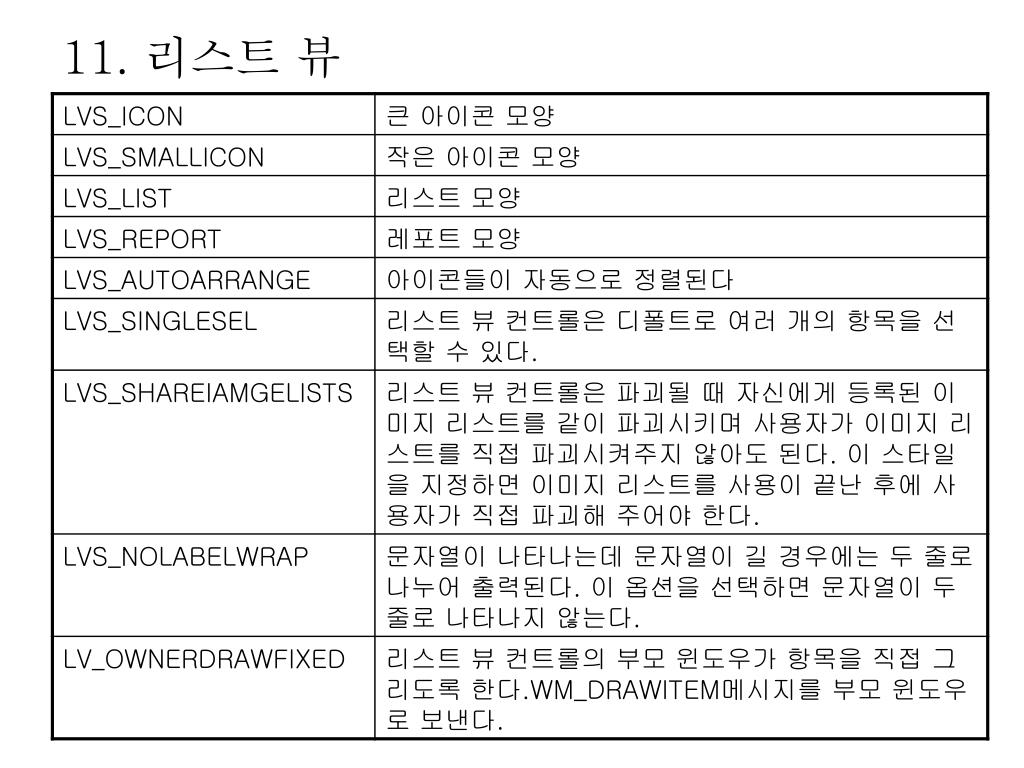 11. 리스트 뷰

| | |
|---|---|
| LVS_ICON | 큰 아이콘 모양 |
| LVS_SMALLICON | 작은 아이콘 모양 |
| LVS_LIST | 리스트 모양 |
| LVS_REPORT | 레포트 모양 |
| LVS_AUTOARRANGE | 아이콘들이 자동으로 정렬된다 |
| LVS_SINGLESEL | 리스트 뷰 컨트롤은 디폴트로 여러 개의 항목을 선택할 수 있다. |
| LVS_SHAREIAMGELISTS | 리스트 뷰 컨트롤은 파괴될 때 자신에게 등록된 이미지 리스트를 같이 파괴시키며 사용자가 이미지 리스트를 직접 파괴시켜주지 않아도 된다. 이 스타일을 지정하면 이미지 리스트를 사용이 끝난 후에 사용자가 직접 파괴해 주어야 한다. |
| LVS_NOLABELWRAP | 문자열이 나타나는데 문자열이 길 경우에는 두 줄로 나누어 출력된다. 이 옵션을 선택하면 문자열이 두 줄로 나타나지 않는다. |
| LV_OWNERDRAWFIXED | 리스트 뷰 컨트롤의 부모 윈도우가 항목을 직접 그리도록 한다.WM_DRAWITEM메시지를 부모 윈도우로 보낸다. |